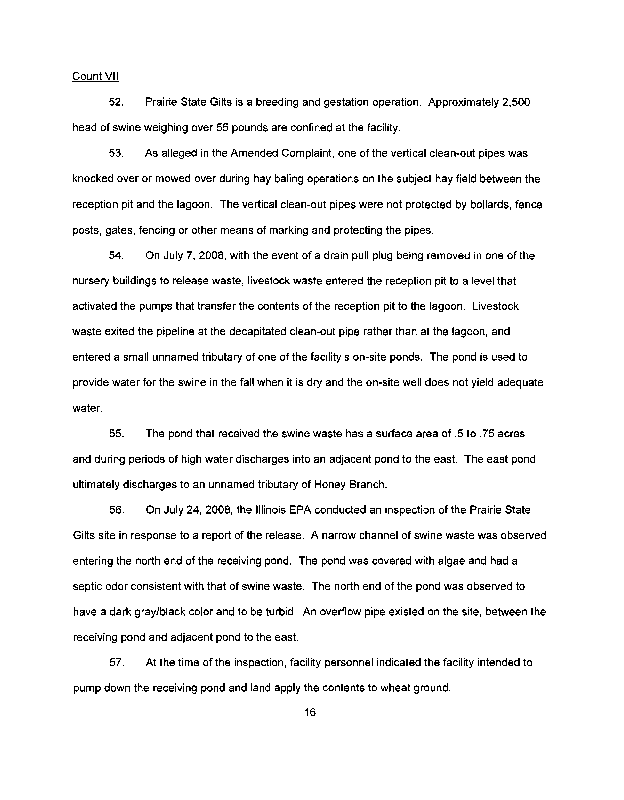 Count VII

52. Prairie State Gilts is a breeding and gestation operation. Approximately 2,500 head of swine weighing over 55 pounds are confined at the facility.

53. As alleged in the Amended Complaint, one of the vertical clean-out pipes was knocked over or mowed over during hay baling operations on the subject hay field between the reception pit and the lagoon. The vertical clean-out pipes were not protected by bollards, fence posts, gates, fencing or other means of marking and protecting the pipes.

54. On July 7, 2008, with the event of a drain pull plug being removed in one of the nursery buildings to release waste, livestock waste entered the reception pit to a level that activated the pumps that transfer the contents of the reception pit to the lagoon. Livestock waste exited the pipeline at the decapitated clean-out pipe rather than at the lagoon, and entered a small unnamed tributary of one of the facility s on-site ponds. The pond is used to provide water for the swine in the fall when it is dry and the on-site well does not yield adequate water.

55. The pond that received the swine waste has a surface area of .5 to .75 acres and during periods of high water discharges into an adjacent pond to the east. The east pond ultimately discharges to an unnamed tributary of Honey Branch.

56. On July 24, 2008, the Illinois EPA conducted an inspection of the Prairie State Gilts site in response to a report of the release. A narrow channel of swine waste was observed entering the north end of the receiving pond. The pond was covered with algae and had a septic odor consistent with that of swine waste. The north end of the pond was observed to have a dark gray/black color and to be turbid An overflow pipe existed on the site, between the receiving pond and adjacent pond to the east.

57. At the time of the inspection, facility personnel indicated the facility intended to pump down the receiving pond and land apply the contents to wheat ground.

16